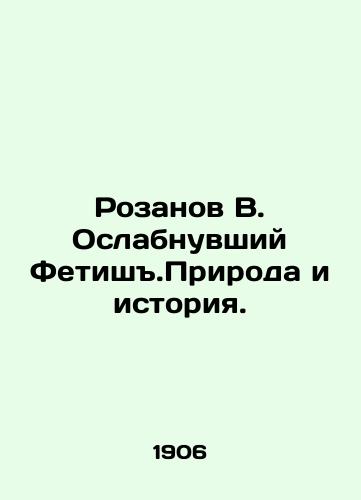 Розанов В. Ослабнувший Фетишъ.Природа и история.

1906